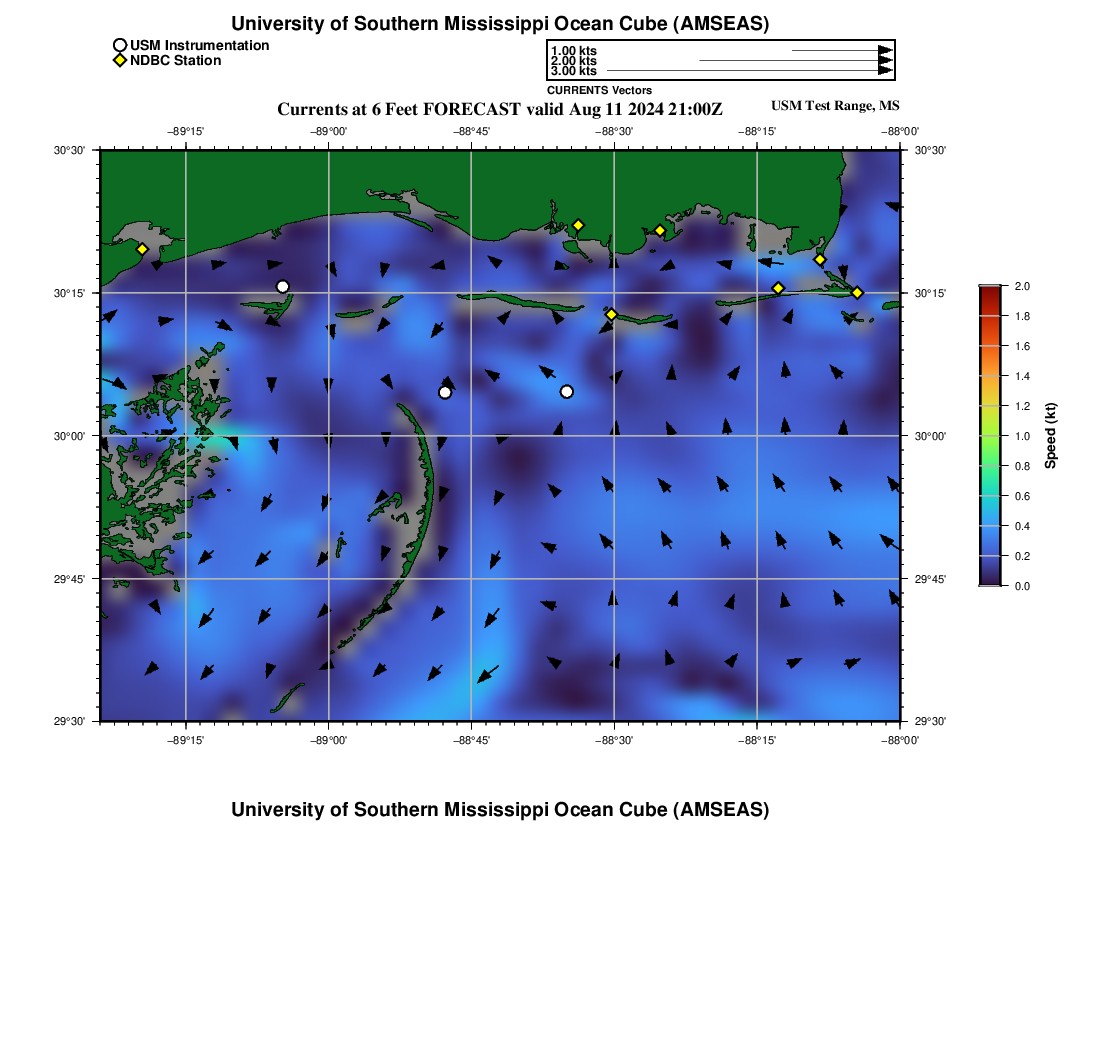 University of Southern Mississippi Ocean Cube (AMSEAS)

USM Instrumentation
NDBC Station

1.00 kts
2.00 kts
3.00 kts
CURRENTS Vectors

Currents at 6 Feet FORECAST valid Aug 11 2024 21:00Z

USM Test Range, MS

−89°15' −89°00' −88°45' −88°30' −88°15' −88°00'

30°30' 30°15' 30°00' 29°45' 29°30'

30°30' 30°15' 30°00' 29°45' 29°30'

−89°15' −89°00' −88°45' −88°30' −88°15' −88°00'

2.0
1.8
1.6
1.4
1.2
1.0
0.8
0.6
0.4
0.2
0.0
Speed (kt)

University of Southern Mississippi Ocean Cube (AMSEAS)